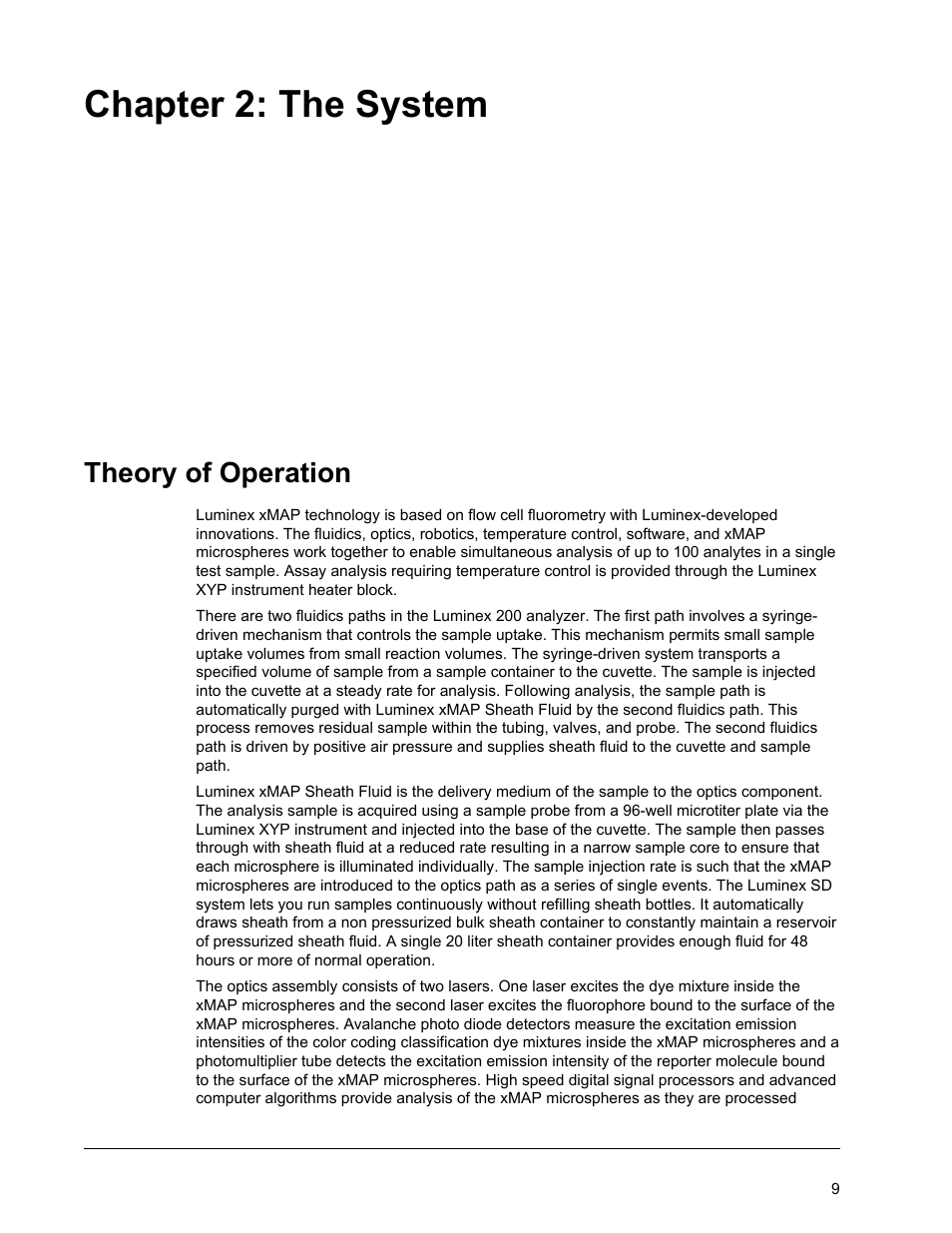 Chapter 2: The System

Theory of Operation

Luminex xMAP technology is based on flow cell fluorometry with Luminex-developed innovations. The fluidics, optics, robotics, temperature control, software, and xMAP microspheres work together to enable simultaneous analysis of up to 100 analytes in a single test sample. Assay analysis requiring temperature control is provided through the Luminex XYP instrument heater block.

There are two fluidics paths in the Luminex 200 analyzer. The first path involves a syringe-driven mechanism that controls the sample uptake. This mechanism permits small sample uptake volumes from small reaction volumes. The syringe-driven system transports a specified volume of sample from a sample container to the cuvette. The sample is injected into the cuvette at a steady rate for analysis. Following analysis, the sample path is automatically purged with Luminex xMAP Sheath Fluid by the second fluidics path. This process removes residual sample within the tubing, valves, and probe. The second fluidics path is driven by positive air pressure and supplies sheath fluid to the cuvette and sample path.

Luminex xMAP Sheath Fluid is the delivery medium of the sample to the optics component. The analysis sample is acquired using a sample probe from a 96-well microtiter plate via the Luminex XYP instrument and injected into the base of the cuvette. The sample then passes through with sheath fluid at a reduced rate resulting in a narrow sample core to ensure that each microsphere is illuminated individually. The sample injection rate is such that the xMAP microspheres are introduced to the optics path as a series of single events. The Luminex SD system lets you run samples continuously without refilling sheath bottles. It automatically draws sheath from a non pressurized bulk sheath container to constantly maintain a reservoir of pressurized sheath fluid. A single 20 liter sheath container provides enough fluid for 48 hours or more of normal operation.

The optics assembly consists of two lasers. One laser excites the dye mixture inside the xMAP microspheres and the second laser excites the fluorophore bound to the surface of the xMAP microspheres. Avalanche photo diode detectors measure the excitation emission intensities of the color coding classification dye mixtures inside the xMAP microspheres and a photomultiplier tube detects the excitation emission intensity of the reporter molecule bound to the surface of the xMAP microspheres. High speed digital signal processors and advanced computer algorithms provide analysis of the xMAP microspheres as they are processed

9